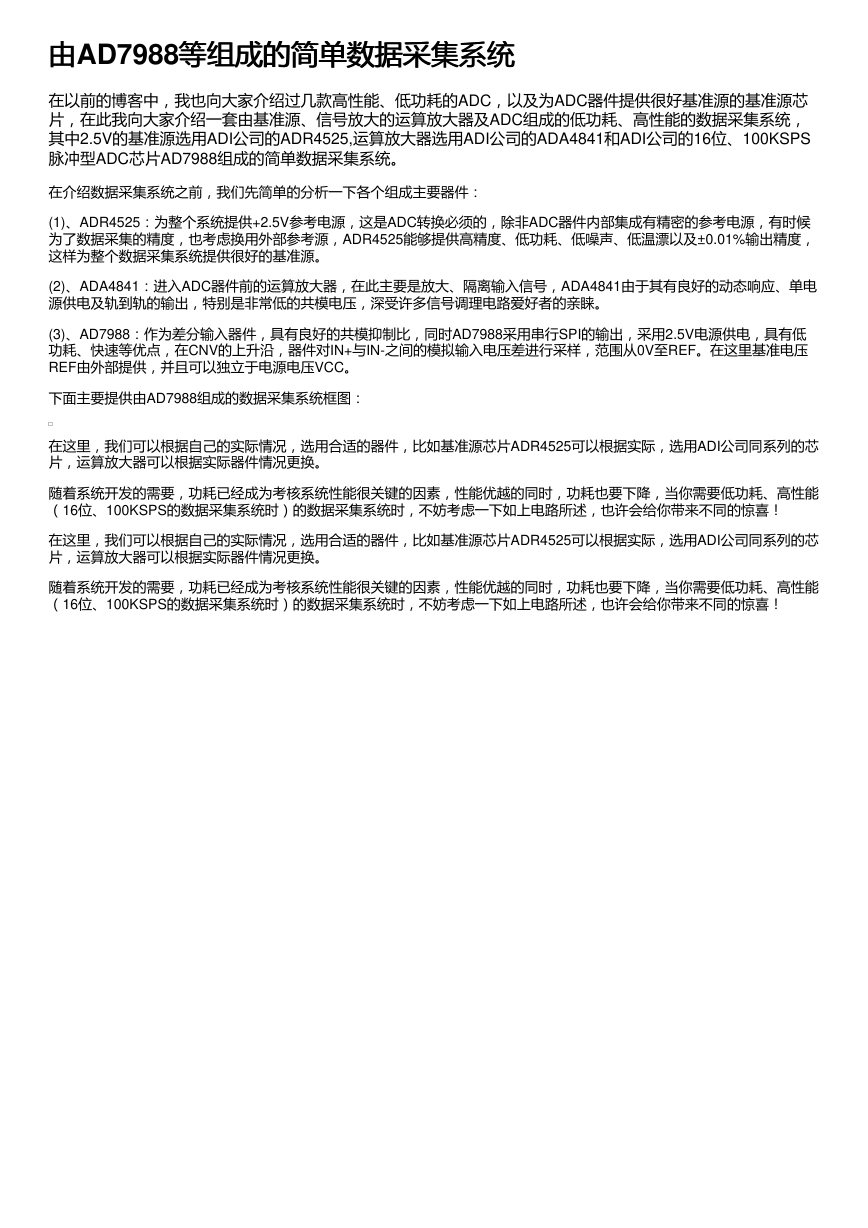 由AD7988等组成的简单数据采集系统

在以前的博客中，我也向大家介绍过几款高性能、低功耗的ADC，以及为ADC器件提供很好基准源的基准源芯片，在此我向大家介绍一套由基准源、信号放大的运算放大器及ADC组成的低功耗、高性能的数据采集系统，其中2.5V的基准源选用ADI公司的ADR4525,运算放大器选用ADI公司的ADA4841和ADI公司的16位、100KSPS脉冲型ADC芯片AD7988组成的简单数据采集系统。

在介绍数据采集系统之前，我们先简单的分析一下各个组成主要器件：

(1)、ADR4525：为整个系统提供+2.5V参考电源，这是ADC转换必须的，除非ADC器件内部集成有精密的参考电源，有时候为了数据采集的精度，也考虑换用外部参考源，ADR4525能够提供高精度、低功耗、低噪声、低温漂以及±0.01%输出精度，这样为整个数据采集系统提供很好的基准源。

(2)、ADA4841：进入ADC器件前的运算放大器，在此主要是放大、隔离输入信号，ADA4841由于其有良好的动态响应、单电源供电及轨到轨的输出，特别是非常低的共模电压，深受许多信号调理电路爱好者的亲睐。

(3)、AD7988：作为差分输入器件，具有良好的共模抑制比，同时AD7988采用串行SPI的输出，采用2.5V电源供电，具有低功耗、快速等优点，在CNV的上升沿，器件对IN+与IN-之间的模拟输入电压差进行采样，范围从0V至REF。在这里基准电压REF由外部提供，并且可以独立于电源电压VCC。

下面主要提供由AD7988组成的数据采集系统框图：

在这里，我们可以根据自己的实际情况，选用合适的器件，比如基准源芯片ADR4525可以根据实际，选用ADI公司同系列的芯片，运算放大器可以根据实际器件情况更换。

随着系统开发的需要，功耗已经成为考核系统性能很关键的因素，性能优越的同时，功耗也要下降，当你需要低功耗、高性能（16位、100KSPS的数据采集系统时）的数据采集系统时，不妨考虑一下如上电路所述，也许会给你带来不同的惊喜！

在这里，我们可以根据自己的实际情况，选用合适的器件，比如基准源芯片ADR4525可以根据实际，选用ADI公司同系列的芯片，运算放大器可以根据实际器件情况更换。

随着系统开发的需要，功耗已经成为考核系统性能很关键的因素，性能优越的同时，功耗也要下降，当你需要低功耗、高性能（16位、100KSPS的数据采集系统时）的数据采集系统时，不妨考虑一下如上电路所述，也许会给你带来不同的惊喜！